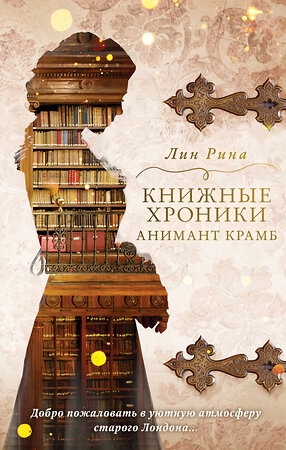 Лин Рина

КНИЖНЫЕ ХРОНИКИ
АНИМАНТ КРАМБ

Добро пожаловать в уютную атмосферу старого Лондона...